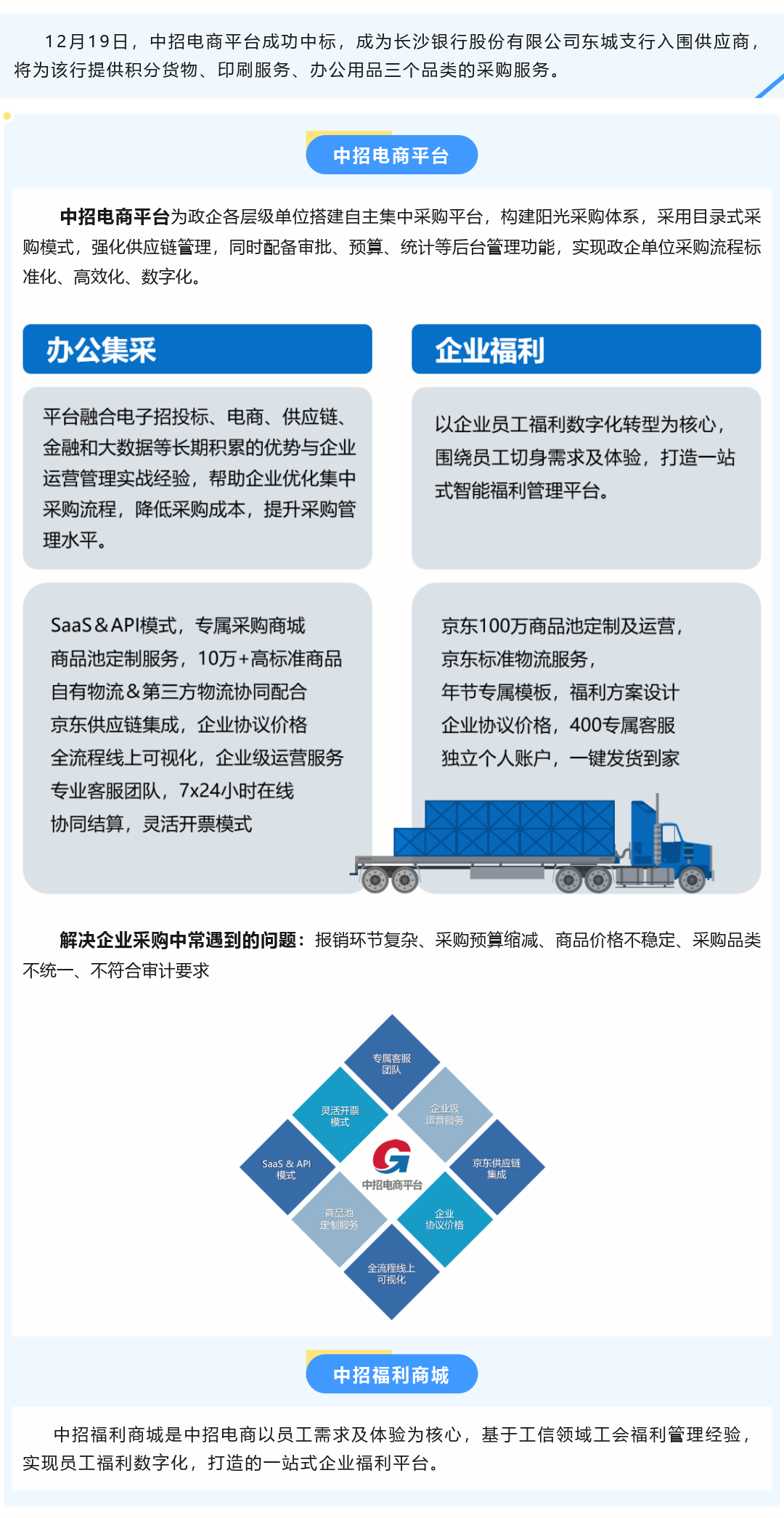 12月19日，中招电商平台成功中标，成为长沙银行股份有限公司东城支行入围供应商，将为该行提供积分货物、印刷服务、办公用品三个品类的采购服务。

中招电商平台

中招电商平台为政企各层级单位搭建自主集中采购平台，构建阳光采购体系，采用目录式采购模式，强化供应链管理，同时配备审批、预算、统计等后台管理功能，实现政企单位采购流程标准化、高效化、数字化。

办公集采

平台融合电子招投标、电商、供应链、金融和大数据等长期积累的优势与企业运营管理实战经验，帮助企业优化集中采购流程，降低采购成本，提升采购管理水平。

SaaS＆API模式，专属采购商城
商品池定制服务，10万+高标准商品
自有物流＆第三方物流协同配合
京东供应链集成，企业协议价格
全流程线上可视化，企业级运营服务
专业客服团队，7x24小时在线
协同结算，灵活开票模式

企业福利

以企业员工福利数字化转型为核心，围绕员工切身需求及体验，打造一站式智能福利管理平台。

京东100万商品池定制及运营，
京东标准物流服务，
年节专属模板，福利方案设计
企业协议价格，400专属客服
独立个人账户，一键发货到家

解决企业采购中常遇到的问题：报销环节复杂、采购预算缩减、商品价格不稳定、采购品类不统一、不符合审计要求

专属客服
团队

灵活开票
模式

企业级
运营服务

SaaS & API
模式

中招电商平台

京东供应链
集成

商品池
定制服务

企业
协议价格

全流程线上
可视化

中招福利商城

中招福利商城是中招电商以员工需求及体验为核心，基于工信领域工会福利管理经验，实现员工福利数字化，打造的一站式企业福利平台。